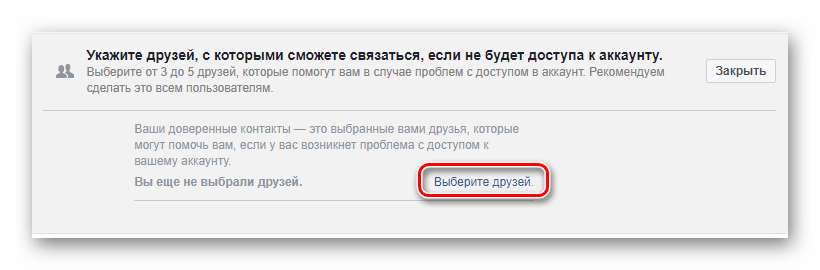 Укажите друзей, с которыми сможете связаться, если не будет доступа к аккаунту.
Выберите от 3 до 5 друзей, которые помогут вам в случае проблем с доступом в аккаунт. Рекомендуем сделать это всем пользователям.

Закрыть

Ваши доверенные контакты — это выбранные вами друзья, которые могут помочь вам, если у вас возникнет проблема с доступом к вашему аккаунту.

Вы еще не выбрали друзей.

Выберите друзей.